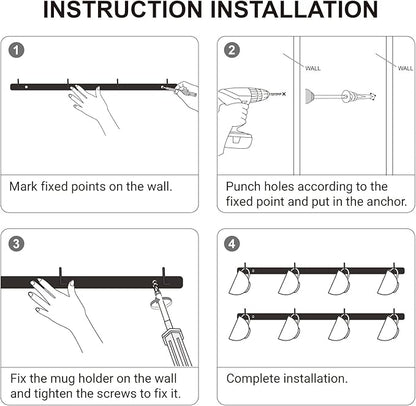 INSTRUCTION INSTALLATION

1

Mark fixed points on the wall.

2

WALL

WALL

Punch holes according to the fixed point and put in the anchor.

3

Fix the mug holder on the wall and tighten the screws to fix it.

4

Complete installation.